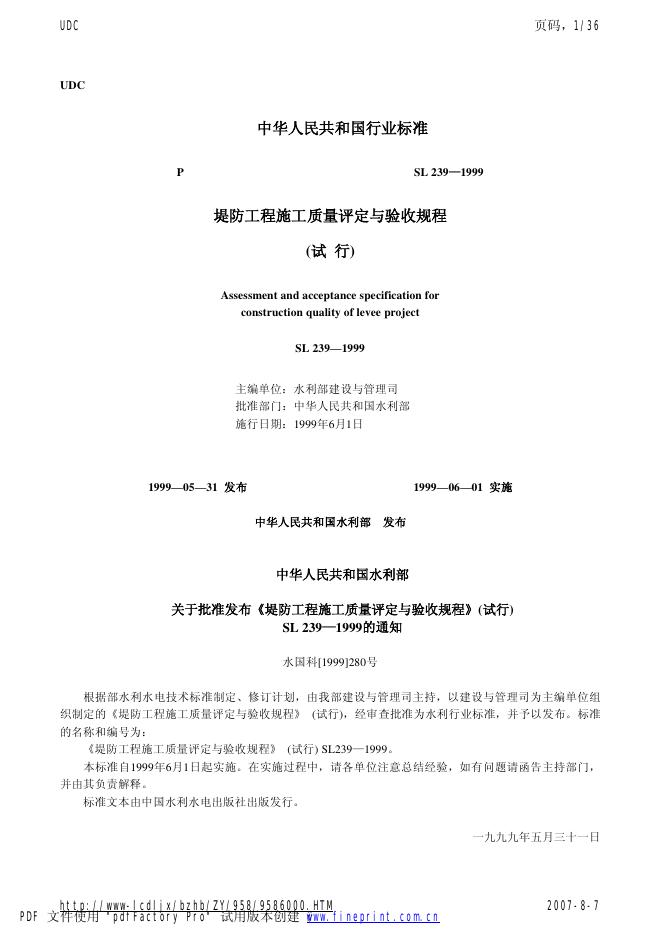 UDC

页码，1/36

UDC

中华人民共和国行业标准

P

SL 239—1999

堤防工程施工质量评定与验收规程

(试 行)

Assessment and acceptance specification for construction quality of levee project

SL 239—1999

主编单位：水利部建设与管理司
批准部门：中华人民共和国水利部
施行日期：1999年6月1日

1999—05—31 发布

1999—06—01 实施

中华人民共和国水利部 发布

中华人民共和国水利部

关于批准发布《堤防工程施工质量评定与验收规程》(试行) SL 239—1999的通知

水国科[1999]280号

根据部水利水电技术标准制定、修订计划，由我部建设与管理司主持，以建设与管理司为主编单位组织制定的《堤防工程施工质量评定与验收规程》 (试行)，经审查批准为水利行业标准，并予以发布。标准的名称和编号为：

《堤防工程施工质量评定与验收规程》 (试行) SL239—1999。

本标准自1999年6月1日起实施。在实施过程中，请各单位注意总结经验，如有问题请函告主持部门，并由其负责解释。

标准文本由中国水利水电出版社出版发行。

一九九九年五月三十一日

http://www-lcdlix/bzhb/ZY/958/9586000.HTM

2007-8-7

PDF 文件使用 "pdfFactory Pro" 试用版本创建 www.fineprint.com.cn